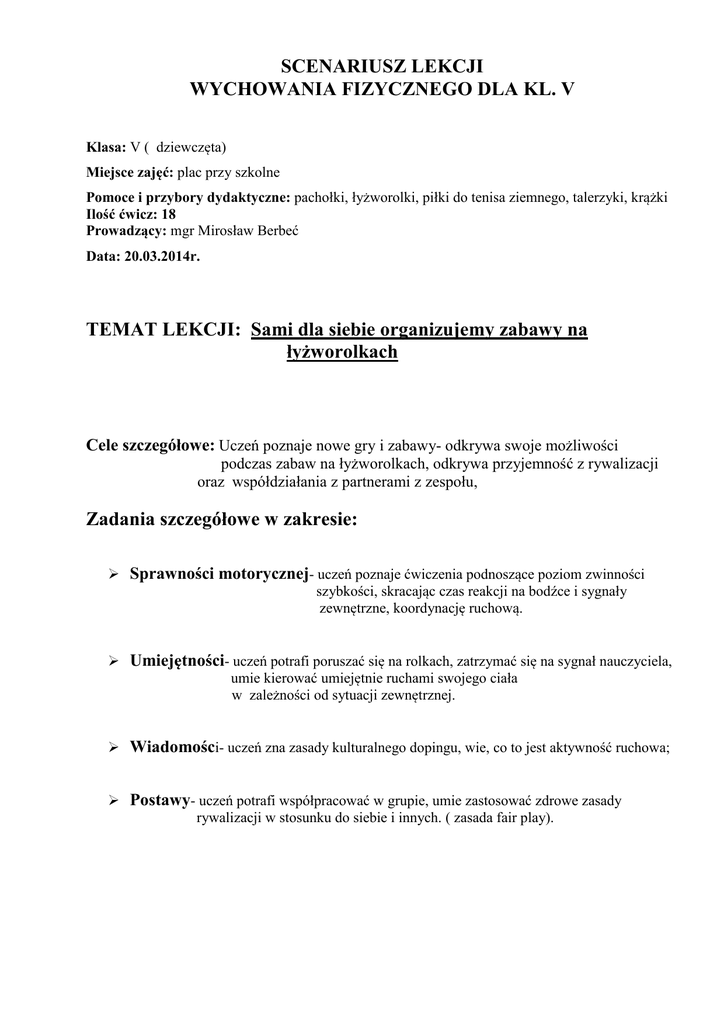 SCENARIUSZ LEKCJI
WYCHOWANIA FIZYCZNEGO DLA KL. V

Klasa: V ( dziewczęta)

Miejsce zajęć: plac przy szkolne

Pomoce i przybory dydaktyczne: pachołki, łyżworolki, piłki do tenisa ziemnego, talerzyki, krążki
Ilość ćwicz: 18
Prowadzący: mgr Mirosław Berbeć

Data: 20.03.2014r.

TEMAT LEKCJI: Sami dla siebie organizujemy zabawy na łyżworolkach

Cele szczegółowe: Uczeń poznaje nowe gry i zabawy- odkrywa swoje możliwości podczas zabaw na łyżworolkach, odkrywa przyjemność z rywalizacji oraz współdziałania z partnerami z zespołu,

Zadania szczegółowe w zakresie:

➢ Sprawności motorycznej- uczeń poznaje ćwiczenia podnoszące poziom zwinności szybkości, skracając czas reakcji na bodźce i sygnały zewnętrzne, koordynację ruchową.

➢ Umiejętności- uczeń potrafi poruszać się na rolkach, zatrzymać się na sygnał nauczyciela, umie kierować umiejętnie ruchami swojego ciała w zależności od sytuacji zewnętrznej.

➢ Wiadomości- uczeń zna zasady kulturalnego dopingu, wie, co to jest aktywność ruchowa;

➢ Postawy- uczeń potrafi współpracować w grupie, umie zastosować zdrowe zasady rywalizacji w stosunku do siebie i innych. ( zasada fair play).